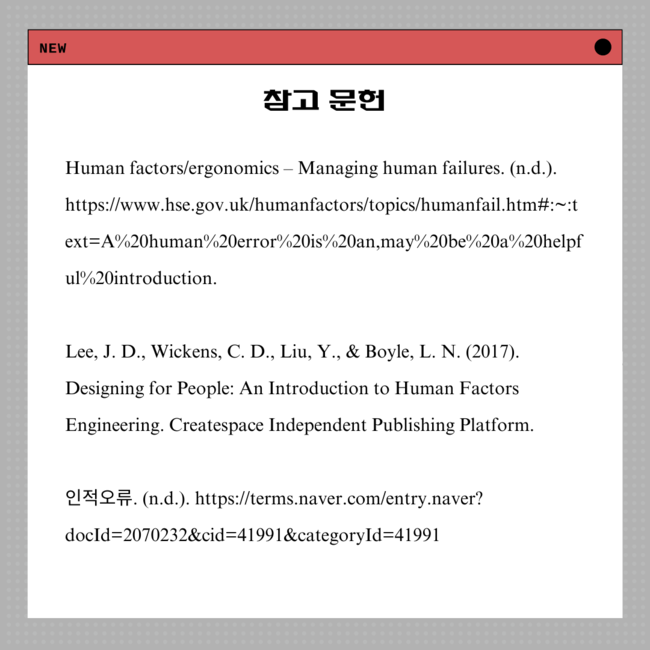 NEW

참고 문헌

Human factors/ergonomics – Managing human failures. (n.d.). https://www.hse.gov.uk/humanfactors/topics/humanfail.htm#:~:text=A%20human%20error%20is%20an,may%20be%20a%20helpful%20introduction.

Lee, J. D., Wickens, C. D., Liu, Y., & Boyle, L. N. (2017). Designing for People: An Introduction to Human Factors Engineering. Createspace Independent Publishing Platform.

인적오류. (n.d.). https://terms.naver.com/entry.naver?docId=2070232&cid=41991&categoryId=41991